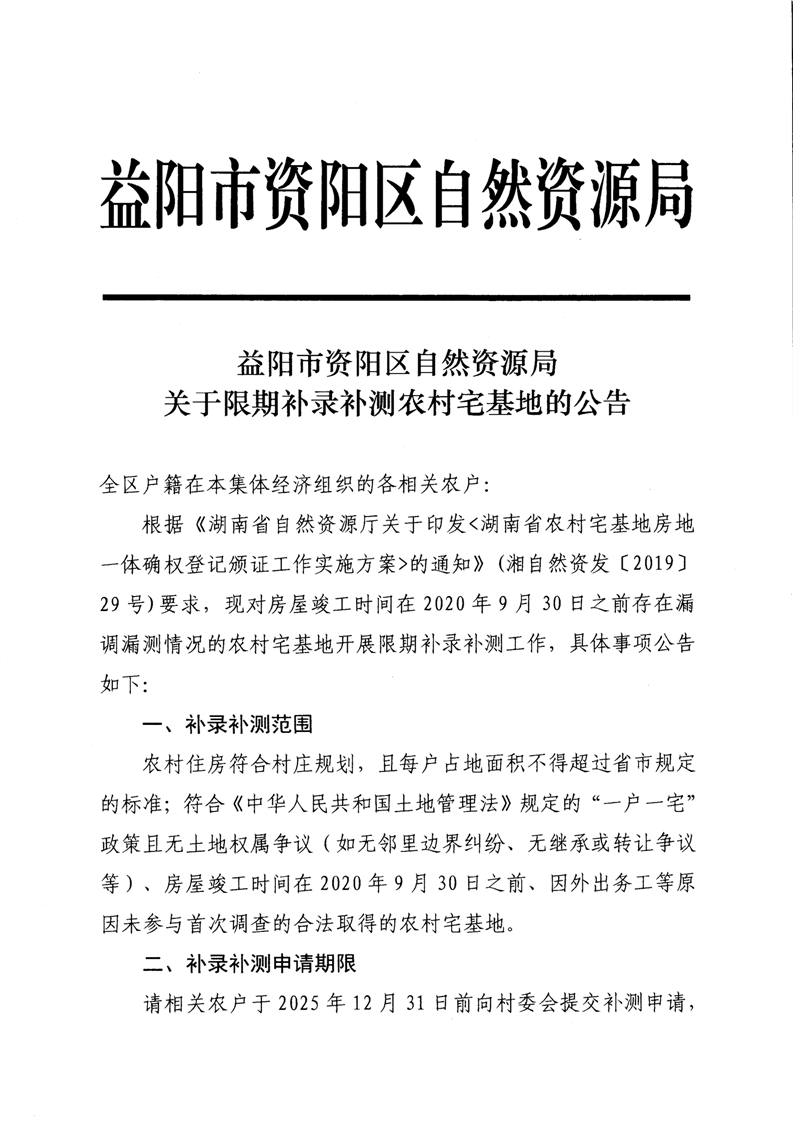 益阳市资阳区自然资源局

益阳市资阳区自然资源局
关于限期补录补测农村宅基地的公告

全区户籍在本集体经济组织的各相关农户：

根据《湖南省自然资源厅关于印发<湖南省农村宅基地房地一体确权登记颁证工作实施方案>的通知》（湘自然资发〔2019〕29号）要求，现对房屋竣工时间在2020年9月30日之前存在漏调漏测情况的农村宅基地开展限期补录补测工作，具体事项公告如下：

一、补录补测范围

农村住房符合村庄规划，且每户占地面积不得超过省市规定的标准；符合《中华人民共和国土地管理法》规定的“一户一宅”政策且无土地权属争议（如无邻里边界纠纷、无继承或转让争议等）、房屋竣工时间在2020年9月30日之前、因外出务工等原因未参与首次调查的合法取得的农村宅基地。

二、补录补测申请期限

请相关农户于2025年12月31日前向村委会提交补测申请，